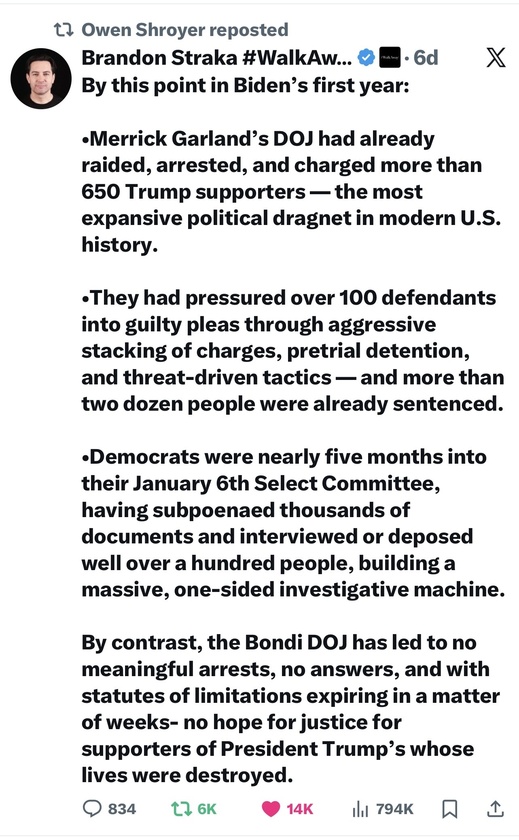 Owen Shroyer reposted

Brandon Straka #WalkAw... · 6d

By this point in Biden's first year:

•Merrick Garland's DOJ had already raided, arrested, and charged more than 650 Trump supporters — the most expansive political dragnet in modern U.S. history.

•They had pressured over 100 defendants into guilty pleas through aggressive stacking of charges, pretrial detention, and threat-driven tactics — and more than two dozen people were already sentenced.

•Democrats were nearly five months into their January 6th Select Committee, having subpoenaed thousands of documents and interviewed or deposed well over a hundred people, building a massive, one-sided investigative machine.

By contrast, the Bondi DOJ has led to no meaningful arrests, no answers, and with statutes of limitations expiring in a matter of weeks- no hope for justice for supporters of President Trump's whose lives were destroyed.

834 6K 14K 794K